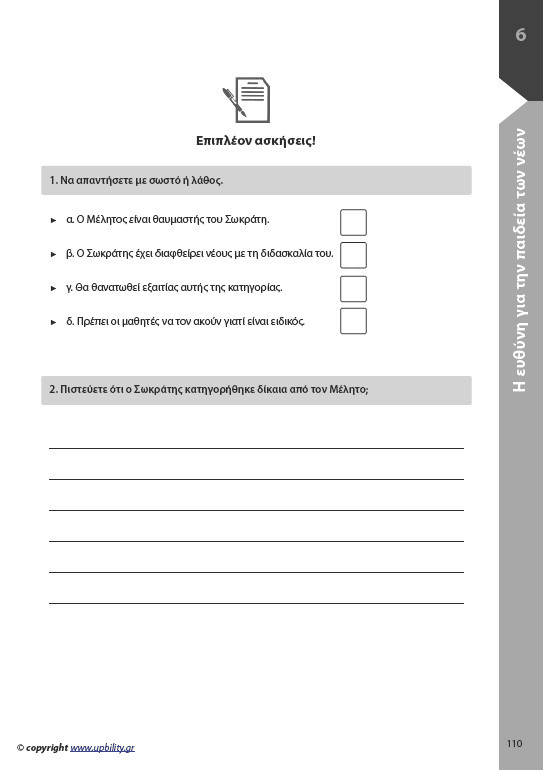 6

Η ευθύνη για την παιδεία των νέων

Επιπλέον ασκήσεις!

1. Να απαντήσετε με σωστό ή λάθος.

► α. Ο Μέλητος είναι θαυμαστής του Σωκράτη.

► β. Ο Σωκράτης έχει διαφθείρει νέους με τη διδασκαλία του.

► γ. Θα θανατωθεί εξαιτίας αυτής της κατηγορίας.

► δ. Πρέπει οι μαθητές να τον ακούν γιατί είναι ειδικός.

2. Πιστεύετε ότι ο Σωκράτης κατηγορήθηκε δίκαια από τον Μέλητο;

© copyright www.upbility.gr

110